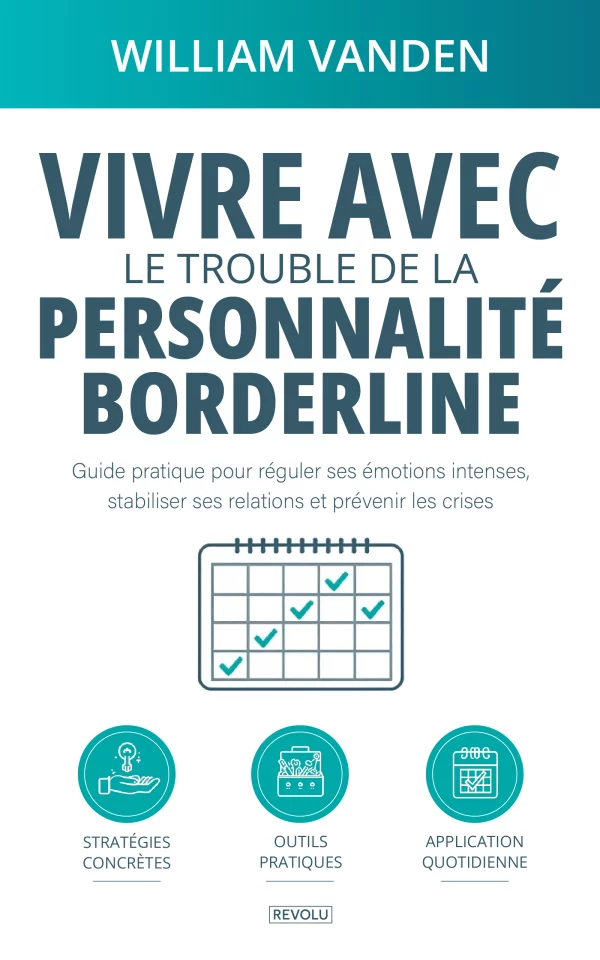 WILLIAM VANDEN

VIVRE AVEC
LE TROUBLE DE LA
PERSONNALITÉ
BORDERLINE

Guide pratique pour réguler ses émotions intenses, stabiliser ses relations et prévenir les crises

STRATÉGIES CONCRÈTES

OUTILS PRATIQUES

APPLICATION QUOTIDIENNE

REVOLU